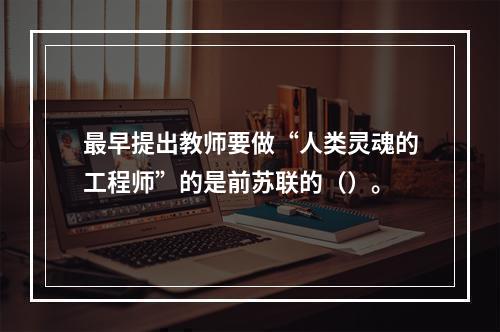 最早提出教师要做“人类灵魂的工程师”的是前苏联的（）。